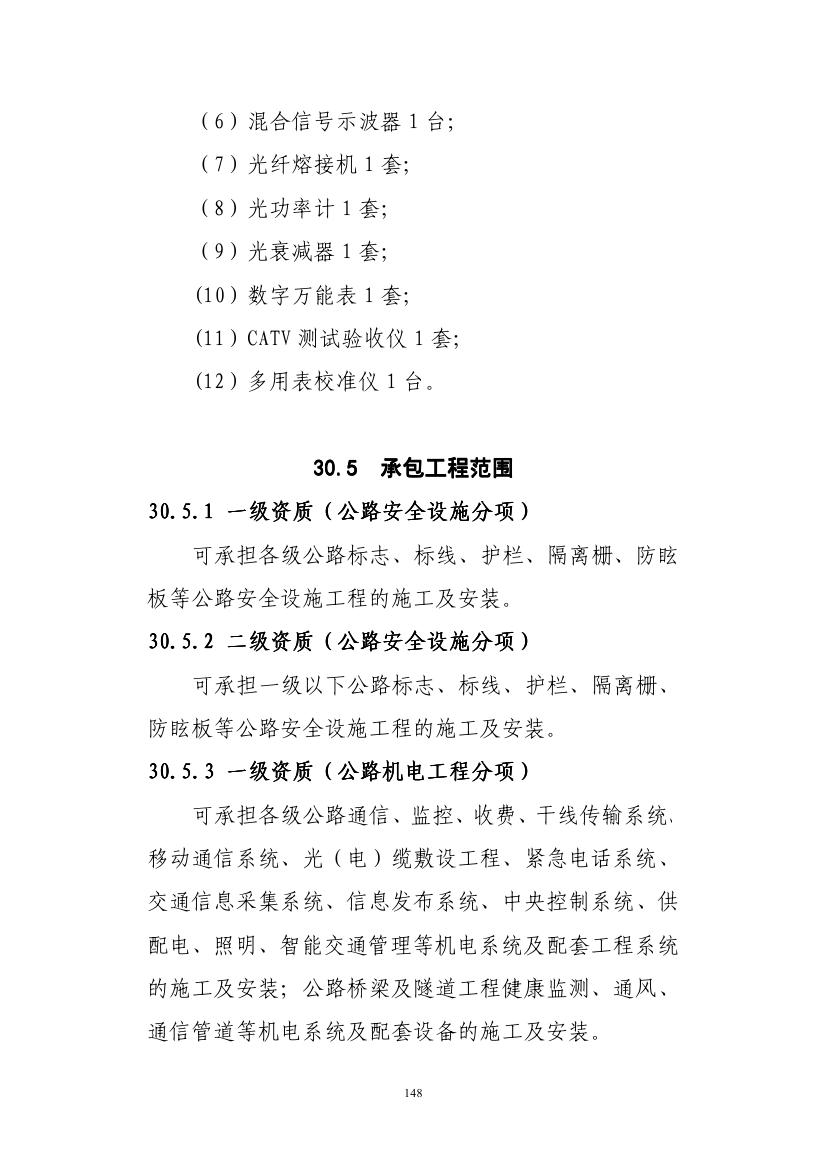 （6）混合信号示波器 1 台;

（7）光纤熔接机 1 套;

（8）光功率计 1 套;

（9）光衰减器 1 套;

（10）数字万能表 1 套;

（11）CATV 测试验收仪 1 套;

（12）多用表校准仪 1 台。

30.5 承包工程范围

30.5.1 一级资质（公路安全设施分项）

可承担各级公路标志、标线、护栏、隔离栅、防眩板等公路安全设施工程的施工及安装。

30.5.2 二级资质（公路安全设施分项）

可承担一级以下公路标志、标线、护栏、隔离栅、防眩板等公路安全设施工程的施工及安装。

30.5.3 一级资质（公路机电工程分项）

可承担各级公路通信、监控、收费、干线传输系统、移动通信系统、光（电）缆敷设工程、紧急电话系统、交通信息采集系统、信息发布系统、中央控制系统、供配电、照明、智能交通管理等机电系统及配套工程系统的施工及安装；公路桥梁及隧道工程健康监测、通风、通信管道等机电系统及配套设备的施工及安装。

148